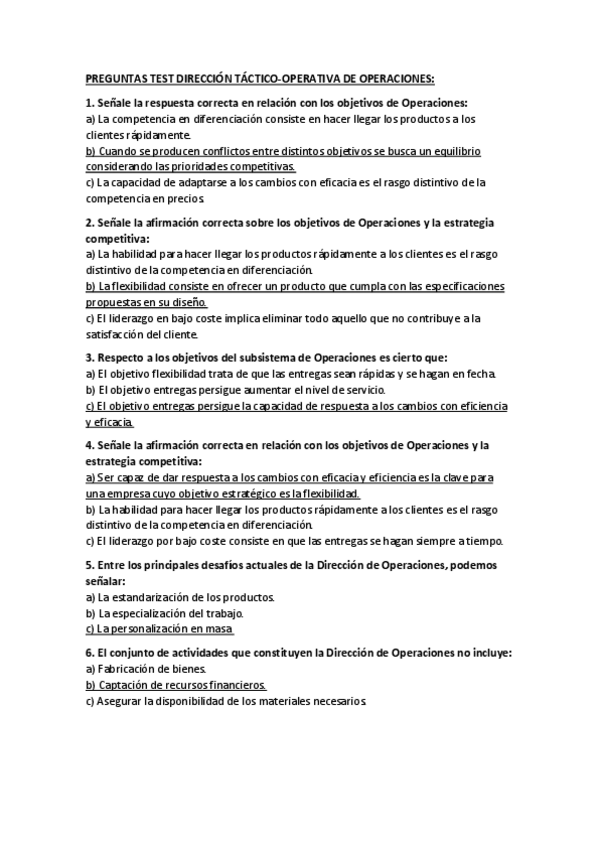 PREGUNTAS TEST DIRECCIÓN TÁCTICO-OPERATIVA DE OPERACIONES:

1. Señale la respuesta correcta en relación con los objetivos de Operaciones:
a) La competencia en diferenciación consiste en hacer llegar los productos a los clientes rápidamente.
b) Cuando se producen conflictos entre distintos objetivos se busca un equilibrio considerando las prioridades competitivas.
c) La capacidad de adaptarse a los cambios con eficacia es el rasgo distintivo de la competencia en precios.

2. Señale la afirmación correcta sobre los objetivos de Operaciones y la estrategia competitiva:
a) La habilidad para hacer llegar los productos rápidamente a los clientes es el rasgo distintivo de la competencia en diferenciación.
b) La flexibilidad consiste en ofrecer un producto que cumpla con las especificaciones propuestas en su diseño.
c) El liderazgo en bajo coste implica eliminar todo aquello que no contribuye a la satisfacción del cliente.

3. Respecto a los objetivos del subsistema de Operaciones es cierto que:
a) El objetivo flexibilidad trata de que las entregas sean rápidas y se hagan en fecha.
b) El objetivo entregas persigue aumentar el nivel de servicio.
c) El objetivo entregas persigue la capacidad de respuesta a los cambios con eficiencia y eficacia.

4. Señale la afirmación correcta en relación con los objetivos de Operaciones y la estrategia competitiva:
a) Ser capaz de dar respuesta a los cambios con eficacia y eficiencia es la clave para una empresa cuyo objetivo estratégico es la flexibilidad.
b) La habilidad para hacer llegar los productos rápidamente a los clientes es el rasgo distintivo de la competencia en diferenciación.
c) El liderazgo por bajo coste consiste en que las entregas se hagan siempre a tiempo.

5. Entre los principales desafíos actuales de la Dirección de Operaciones, podemos señalar:
a) La estandarización de los productos.
b) La especialización del trabajo.
c) La personalización en masa

6. El conjunto de actividades que constituyen la Dirección de Operaciones no incluye:
a) Fabricación de bienes.
b) Captación de recursos financieros.
c) Asegurar la disponibilidad de los materiales necesarios.